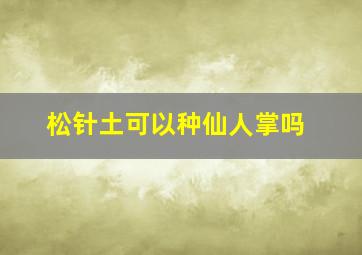 松针土可以种仙人掌吗